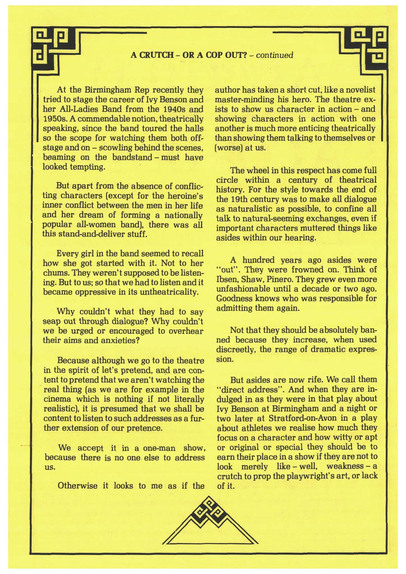 A CRUTCH – OR A COP OUT? – continued

At the Birmingham Rep recently they tried to stage the career of Ivy Benson and her All-Ladies Band from the 1940s and 1950s. A commendable notion, theatrically speaking, since the band toured the halls so the scope for watching them both off-stage and on – scowling behind the scenes, beaming on the bandstand – must have looked tempting.

But apart from the absence of conflicting characters (except for the heroine's inner conflict between the men in her life and her dream of forming a nationally popular all-women band), there was all this stand-and-deliver stuff.

Every girl in the band seemed to recall how she got started with it. Not to her chums. They weren't supposed to be listening. But to us; so that we had to listen and it became oppressive in its untheatricality.

Why couldn't what they had to say seap out through dialogue? Why couldn't we be urged or encouraged to overhear their aims and anxieties?

Because although we go to the theatre in the spirit of let's pretend, and are content to pretend that we aren't watching the real thing (as we are for example in the cinema which is nothing if not literally realistic), it is presumed that we shall be content to listen to such addresses as a further extension of our pretence.

We accept it in a one-man show, because there is no one else to address us.

Otherwise it looks to me as if the author has taken a short cut, like a novelist master-minding his hero. The theatre exists to show us character in action – and showing characters in action with one another is much more enticing theatrically than showing them talking to themselves or (worse) at us.

The wheel in this respect has come full circle within a century of theatrical history. For the style towards the end of the 19th century was to make all dialogue as naturalistic as possible, to confine all talk to natural-seeming exchanges, even if important characters muttered things like asides within our hearing.

A hundred years ago asides were "out". They were frowned on. Think of Ibsen, Shaw, Pinero. They grew even more unfashionable until a decade or two ago. Goodness knows who was responsible for admitting them again.

Not that they should be absolutely banned because they increase, when used discreetly, the range of dramatic expression.

But asides are now rife. We call them "direct address". And when they are indulged in as they were in that play about Ivy Benson at Birmingham and a night or two later at Stratford-on-Avon in a play about athletes we realise how much they focus on a character and how witty or apt or original or special they should be to earn their place in a show if they are not to look merely like – well, weakness – a crutch to prop the playwright's art, or lack of it.